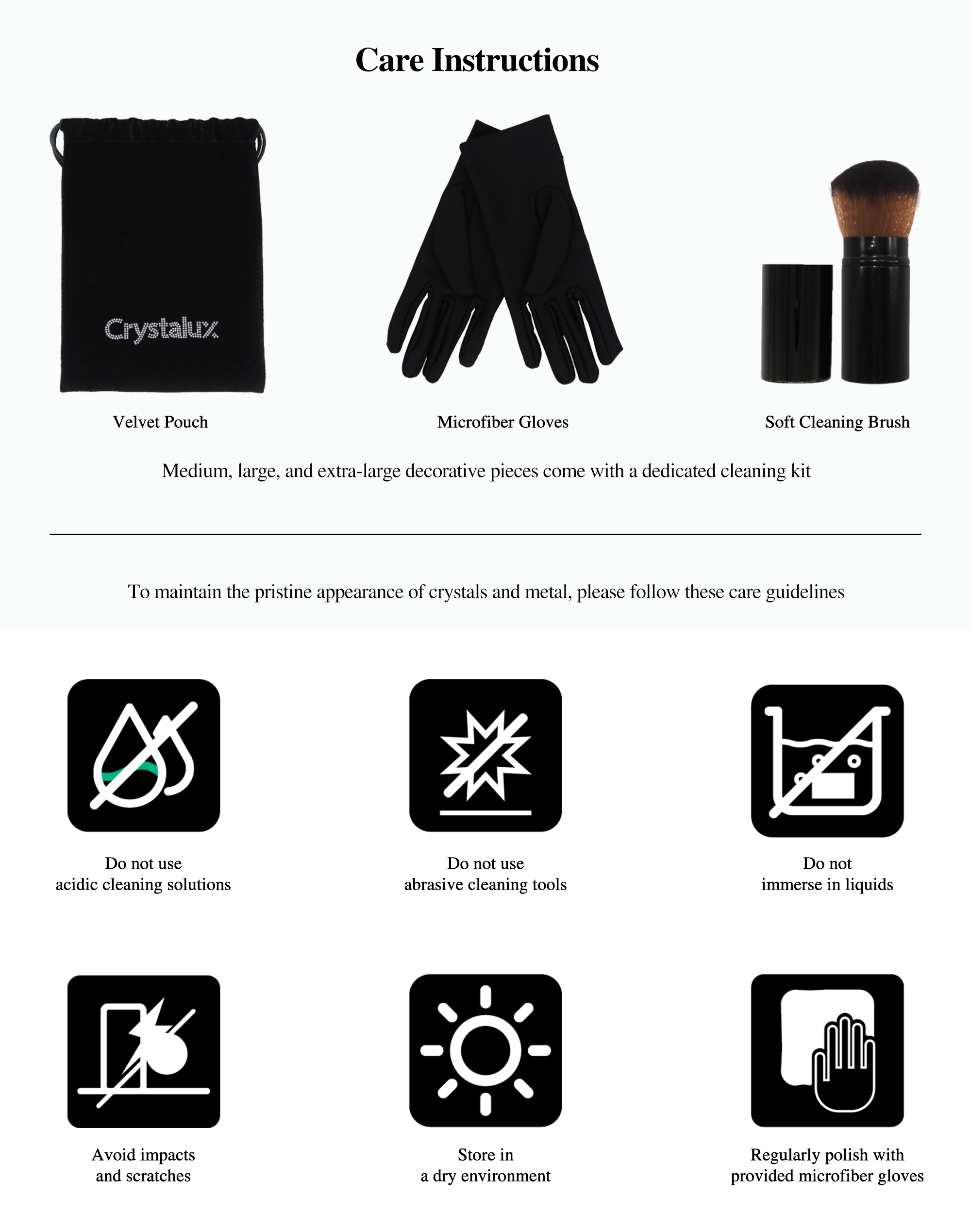 Care Instructions

Crystalux

Velvet Pouch

Microfiber Gloves

Soft Cleaning Brush

Medium, large, and extra-large decorative pieces come with a dedicated cleaning kit

To maintain the pristine appearance of crystals and metal, please follow these care guidelines

Do not use acidic cleaning solutions

Do not use abrasive cleaning tools

Do not immerse in liquids

Avoid impacts and scratches

Store in a dry environment

Regularly polish with provided microfiber gloves